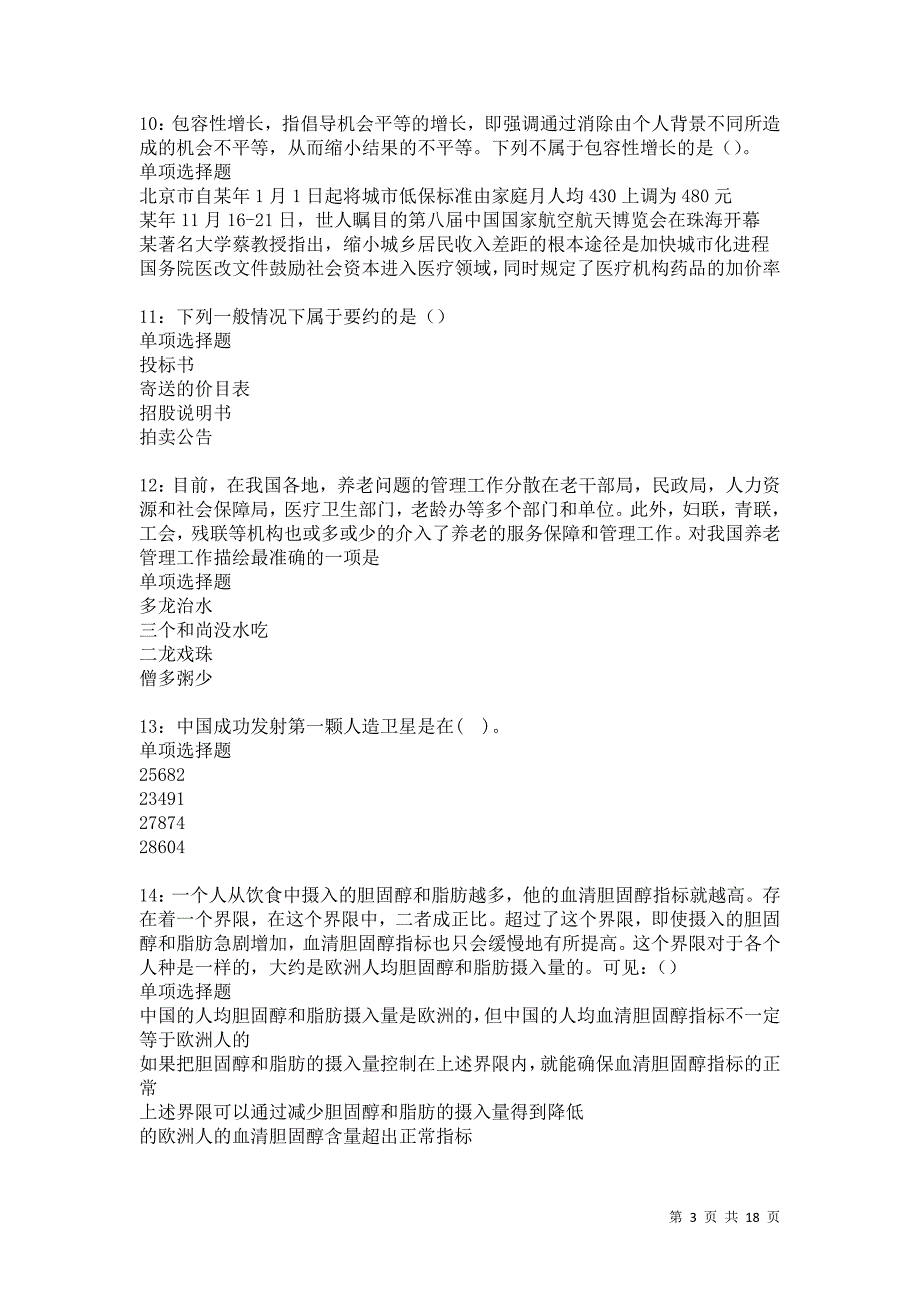 10：包容性增长，指倡导机会平等的增长，即强调通过消除由个人背景不同所造成的机会不平等，从而缩小结果的不平等。下列不属于包容性增长的是（)。
单项选择题
北京市自某年 1 月 1 日起将城市低保标准由家庭月人均 430 上调为 480 元
某年 11 月 16-21 日，世人瞩目的第八届中国国家航空航天博览会在珠海开幕
某著名大学蔡教授指出，缩小城乡居民收入差距的根本途径是加快城市化进程
国务院医改文件鼓励社会资本进入医疗领域，同时规定了医疗机构药品的加价率

11：下列一般情况下属于要约的是（)
单项选择题
投标书
寄送的价目表
招股说明书
拍卖公告

12：目前，在我国各地，养老问题的管理工作分散在老干部局，民政局，人力资源和社会保障局，医疗卫生部门，老龄办等多个部门和单位。此外，妇联，青联，工会，残联等机构也或多或少的介入了养老的服务保障和管理工作。对我国养老管理工作描绘最准确的一项是
单项选择题
多龙治水
三个和尚没水吃
二龙戏珠
僧多粥少

13：中国成功发射第一颗人造卫星是在（ )。
单项选择题
25682
23491
27874
28604

14：一个人从饮食中摄入的胆固醇和脂肪越多，他的血清胆固醇指标就越高。存在着一个界限，在这个界限中，二者成正比。超过了这个界限，即使摄入的胆固醇和脂肪急剧增加，血清胆固醇指标也只会缓慢地有所提高。这个界限对于各个人种是一样的，大约是欧洲人均胆固醇和脂肪摄入量的。可见：()
单项选择题
中国的人均胆固醇和脂肪摄入量是欧洲的，但中国的人均血清胆固醇指标不一定等于欧洲人的
如果把胆固醇和脂肪的摄入量控制在上述界限内，就能确保血清胆固醇指标的正常
上述界限可以通过减少胆固醇和脂肪的摄入量得到降低
的欧洲人的血清胆固醇含量超出正常指标

第 3 页 共 18 页